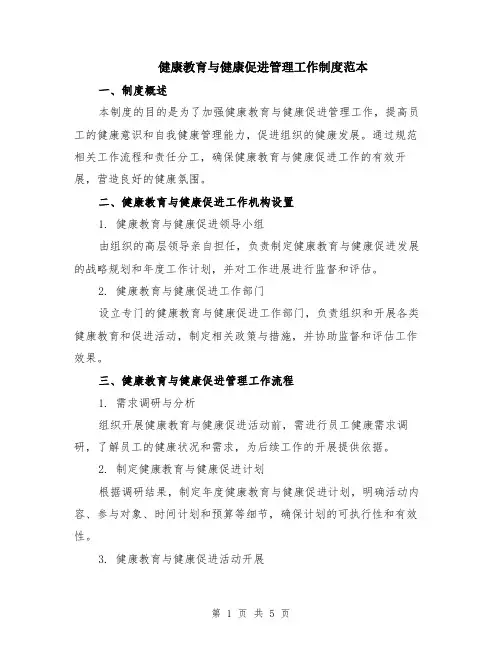 健康教育与健康促进管理工作制度范本

一、制度概述

本制度的目的是为了加强健康教育与健康促进管理工作，提高员工的健康意识和自我健康管理能力，促进组织的健康发展。通过规范相关工作流程和责任分工，确保健康教育与健康促进工作的有效开展，营造良好的健康氛围。

二、健康教育与健康促进工作机构设置

1. 健康教育与健康促进领导小组

由组织的高层领导亲自担任，负责制定健康教育与健康促进发展的战略规划和年度工作计划，并对工作进展进行监督和评估。

2. 健康教育与健康促进工作部门

设立专门的健康教育与健康促进工作部门，负责组织和开展各类健康教育和促进活动，制定相关政策与措施，并协助监督和评估工作效果。

三、健康教育与健康促进管理工作流程

1. 需求调研与分析

组织开展健康教育与健康促进活动前，需进行员工健康需求调研，了解员工的健康状况和需求，为后续工作的开展提供依据。

2. 制定健康教育与健康促进计划

根据调研结果，制定年度健康教育与健康促进计划，明确活动内容、参与对象、时间计划和预算等细节，确保计划的可执行性和有效性。

3. 健康教育与健康促进活动开展

第 1 页 共 5 页